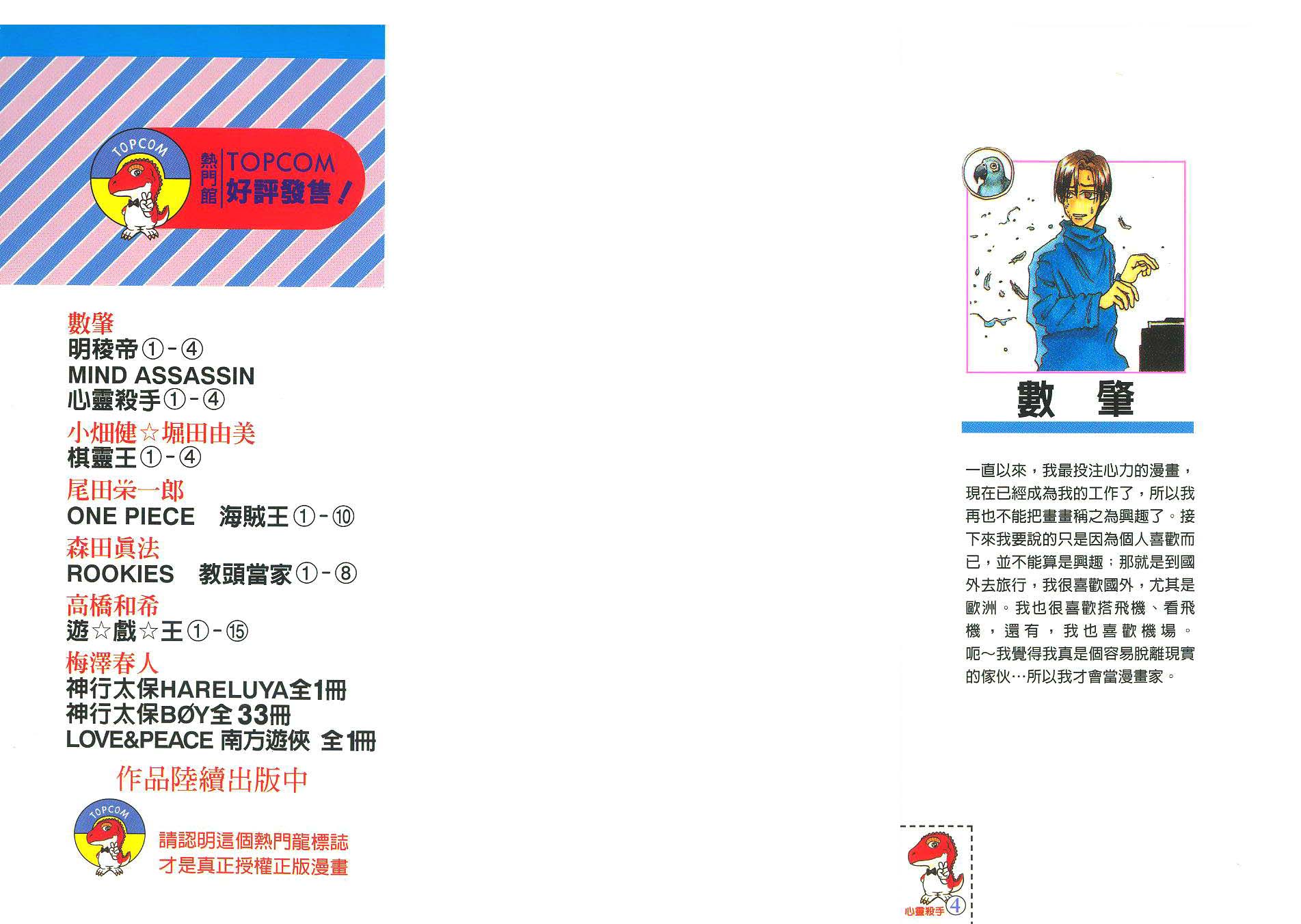 TOPCOM

熱門館 TOPCOM 好評發售!

數肇
明稜帝①-④
MIND ASSASSIN
心靈殺手①-④
小畑健☆堀田由美
棋靈王①-④
尾田栄一郎
ONE PIECE 海賊王①-⑩
森田眞法
ROOKIES 教頭當家①-⑧
高橋和希
遊☆戲☆王①-⑮
梅澤春人
神行太保HARELUYA全1冊
神行太保BØY全33冊
LOVE&PEACE 南方遊俠 全1冊

作品陸續出版中

TOPCOM

請認明這個熱門龍標誌
才是真正授權正版漫畫

數 肇

一直以來，我最投注心力的漫畫，現在已經成為我的工作了，所以我再也不能把畫畫稱之為興趣了。接下來我要說的只是因為個人喜歡而已，並不能算是興趣：那就是到國外去旅行，我很喜歡國外，尤其是歐洲。我也很喜歡搭飛機、看飛機，還有，我也喜歡機場。呃～我覺得我真是個容易脫離現實的傢伙…所以我才會當漫畫家。

心靈殺手4